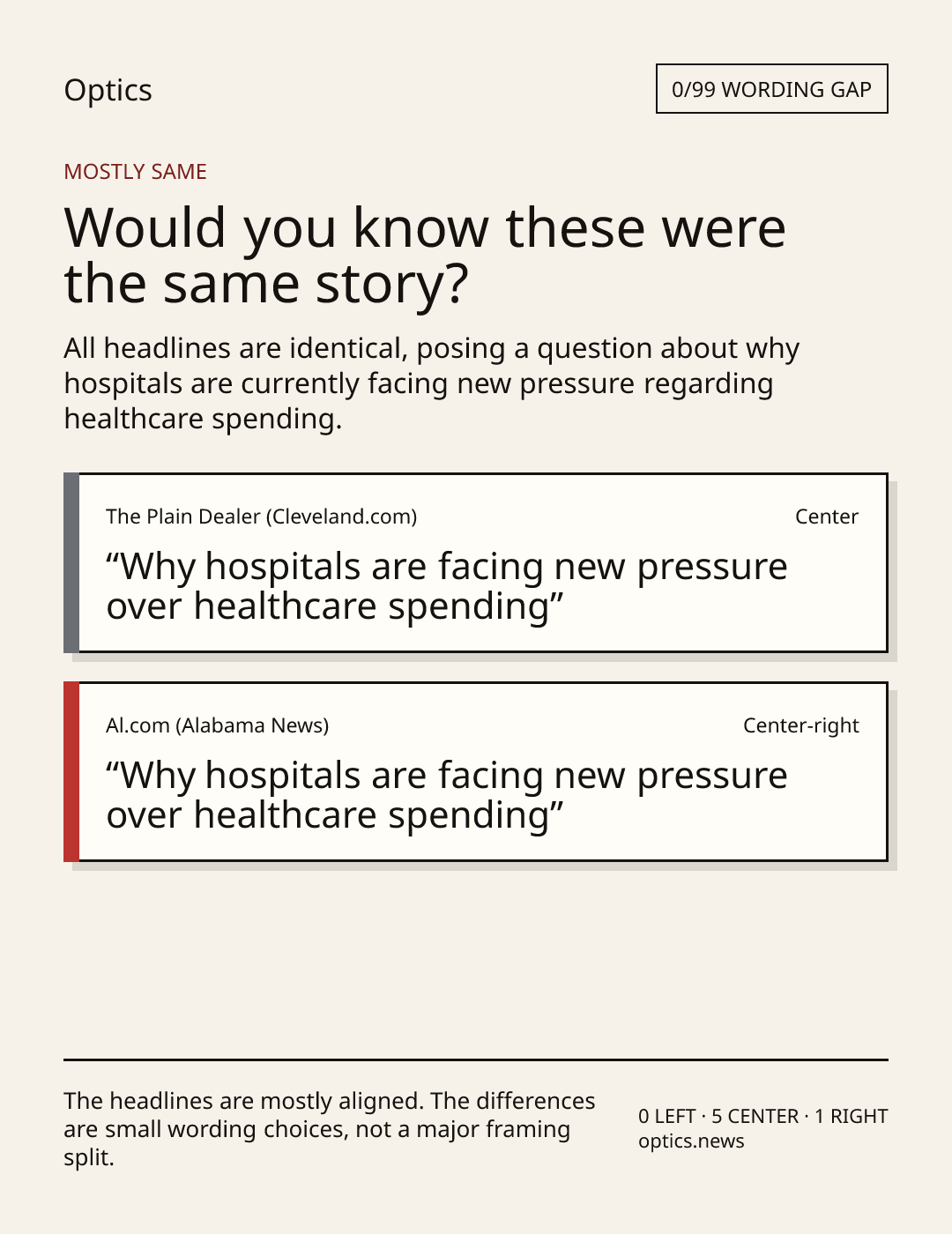 Optics

0/99 WORDING GAP

MOSTLY SAME

Would you know these were the same story?

All headlines are identical, posing a question about why hospitals are currently facing new pressure regarding healthcare spending.

The Plain Dealer (Cleveland.com)

Center

“Why hospitals are facing new pressure over healthcare spending”

Al.com (Alabama News)

Center-right

“Why hospitals are facing new pressure over healthcare spending”

The headlines are mostly aligned. The differences are small wording choices, not a major framing split.

0 LEFT · 5 CENTER · 1 RIGHT
optics.news